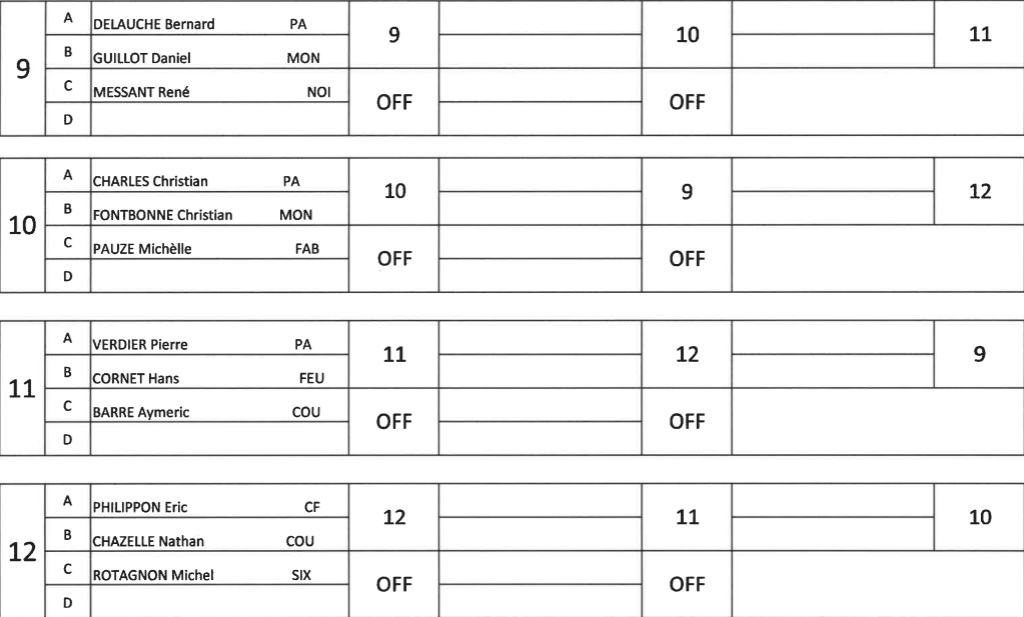 | 9 | A | DELAUCHE Bernard PA | 9 |  | 10 |  | 11 |
|---|---|---|---|---|---|---|---|
|  | B | GUILLOT Daniel MON |  |  |  |  |  |
|  | C | MESSANT René NOI | OFF |  | OFF |  |  |
|  | D |  |  |  |  |  |  |

| 10 | A | CHARLES Christian PA | 10 |  | 9 |  | 12 |
|---|---|---|---|---|---|---|---|
|  | B | FONTBONNE Christian MON |  |  |  |  |  |
|  | C | PAUZE Michèlle FAB | OFF |  | OFF |  |  |
|  | D |  |  |  |  |  |  |

| 11 | A | VERDIER Pierre PA | 11 |  | 12 |  | 9 |
|---|---|---|---|---|---|---|---|
|  | B | CORNET Hans FEU |  |  |  |  |  |
|  | C | BARRE Aymeric COU | OFF |  | OFF |  |  |
|  | D |  |  |  |  |  |  |

| 12 | A | PHILIPPON Eric CF | 12 |  | 11 |  | 10 |
|---|---|---|---|---|---|---|---|
|  | B | CHAZELLE Nathan COU |  |  |  |  |  |
|  | C | ROTAGNON Michel SIX | OFF |  | OFF |  |  |
|  | D |  |  |  |  |  |  |